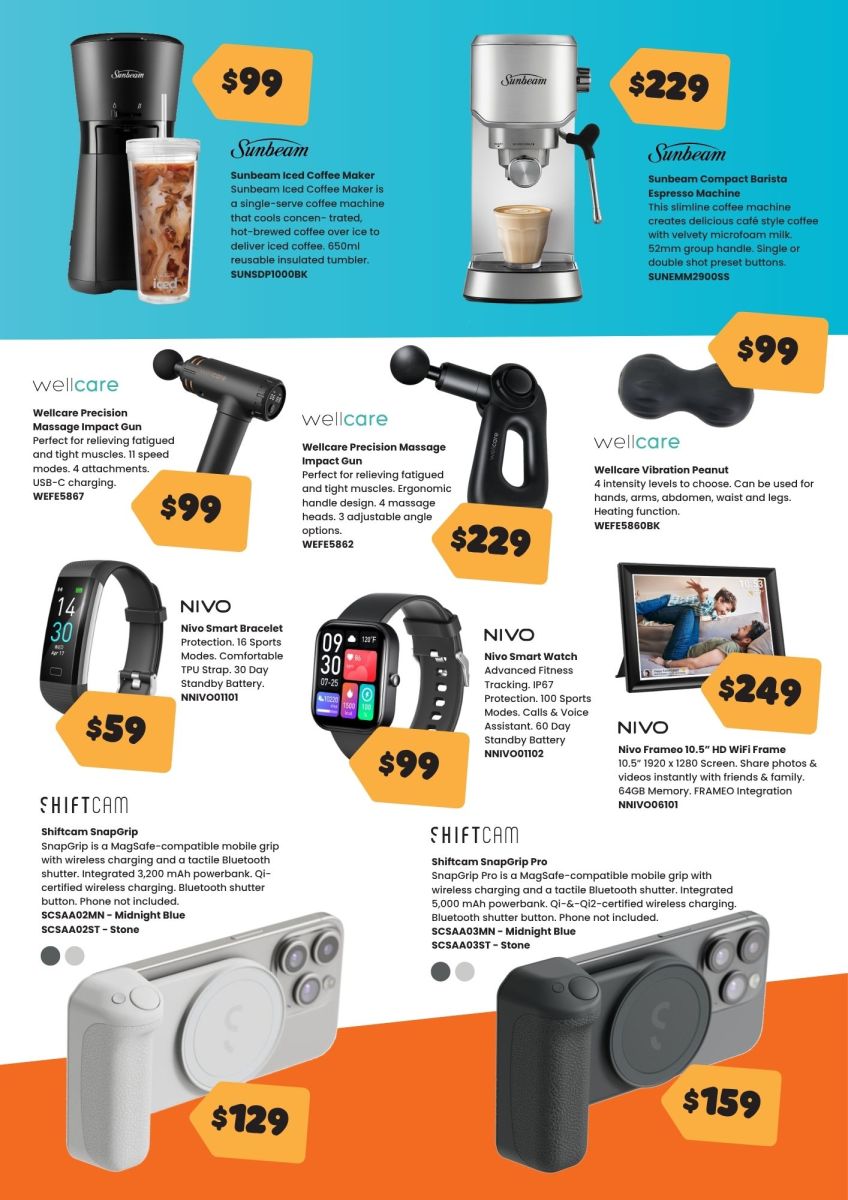 $99

Sunbeam

Sunbeam Iced Coffee Maker
Sunbeam Iced Coffee Maker is a single-serve coffee machine that cools concen- trated, hot-brewed coffee over ice to deliver iced coffee. 650ml reusable insulated tumbler.
SUNSDP1000BK

$229

Sunbeam

Sunbeam Compact Barista Espresso Machine
This slimline coffee machine creates delicious café style coffee with velvety microfoam milk. 52mm group handle. Single or double shot preset buttons.
SUNEMM2900SS

wellcare

Wellcare Precision Massage Impact Gun
Perfect for relieving fatigued and tight muscles. 11 speed modes. 4 attachments. USB-C charging.
WEFE5867

$99

wellcare

Wellcare Precision Massage Impact Gun
Perfect for relieving fatigued and tight muscles. Ergonomic handle design. 4 massage heads. 3 adjustable angle options.
WEFE5862

$229

$99

wellcare

Wellcare Vibration Peanut
4 intensity levels to choose. Can be used for hands, arms, abdomen, waist and legs. Heating function.
WEFE5860BK

NIVO

Nivo Smart Bracelet
Protection. 16 Sports Modes. Comfortable TPU Strap. 30 Day Standby Battery.
NNIVO01101

$59

NIVO

Nivo Smart Watch
Advanced Fitness Tracking. IP67 Protection. 100 Sports Modes. Calls & Voice Assistant. 60 Day Standby Battery
NNIVO01102

$99

$249

NIVO

Nivo Frameo 10.5" HD WiFi Frame
10.5" 1920 x 1280 Screen. Share photos & videos instantly with friends & family. 64GB Memory. FRAMEO Integration
NNIVO06101

SHIFTCAM

Shiftcam SnapGrip
SnapGrip is a MagSafe-compatible mobile grip with wireless charging and a tactile Bluetooth shutter. Integrated 3,200 mAh powerbank. Qi-certified wireless charging. Bluetooth shutter button. Phone not included.
SCSAA02MN - Midnight Blue
SCSAA02ST - Stone

$129

SHIFTCAM

Shiftcam SnapGrip Pro
SnapGrip Pro is a MagSafe-compatible mobile grip with wireless charging and a tactile Bluetooth shutter. Integrated 5,000 mAh powerbank. Qi-&-Qi2-certified wireless charging. Bluetooth shutter button. Phone not included.
SCSAA03MN - Midnight Blue
SCSAA03ST - Stone

$159